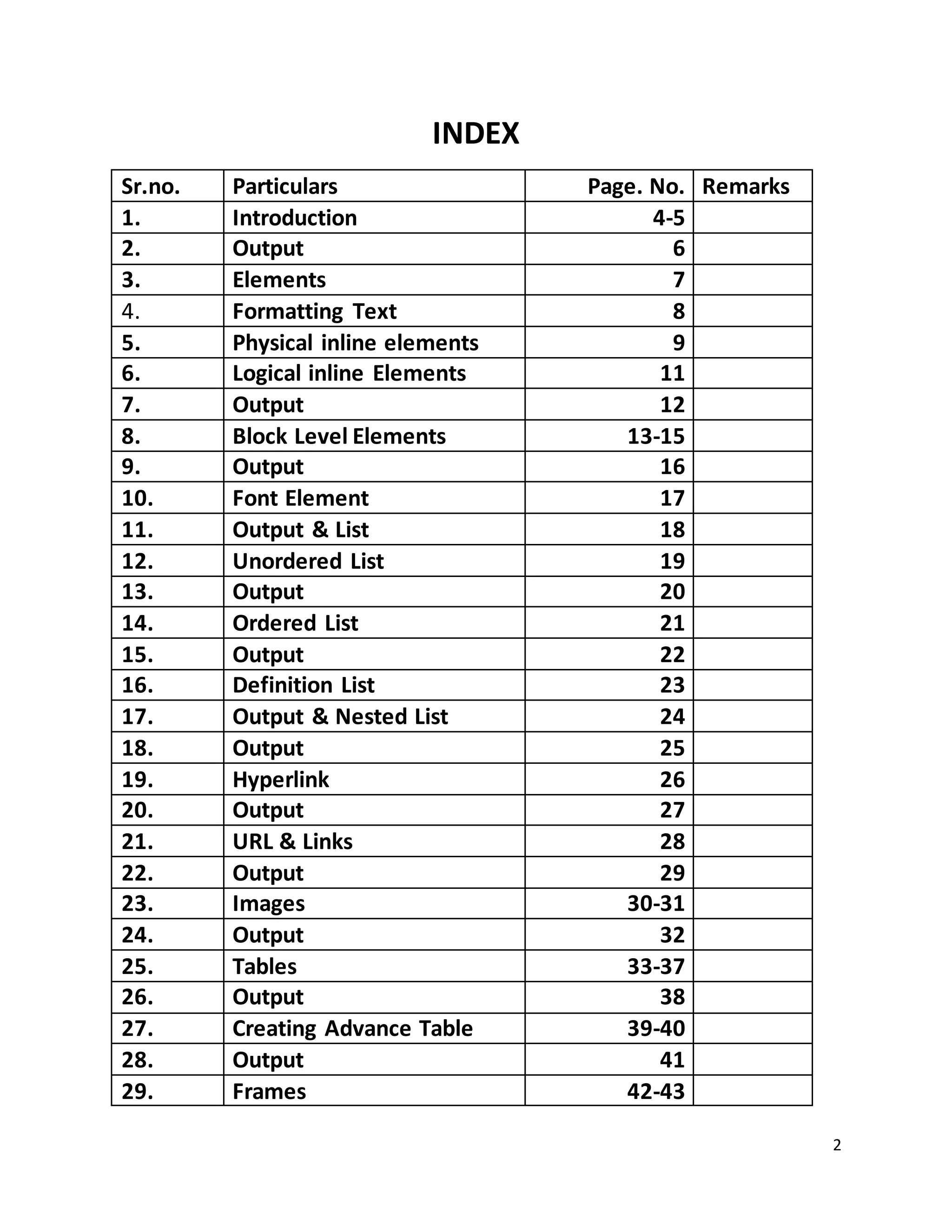 INDEX

| Sr.no. | Particulars | Page. No. | Remarks |
|---|---|---|---|
| 1. | Introduction | 4-5 | |
| 2. | Output | 6 | |
| 3. | Elements | 7 | |
| 4. | Formatting Text | 8 | |
| 5. | Physical inline elements | 9 | |
| 6. | Logical inline Elements | 11 | |
| 7. | Output | 12 | |
| 8. | Block Level Elements | 13-15 | |
| 9. | Output | 16 | |
| 10. | Font Element | 17 | |
| 11. | Output & List | 18 | |
| 12. | Unordered List | 19 | |
| 13. | Output | 20 | |
| 14. | Ordered List | 21 | |
| 15. | Output | 22 | |
| 16. | Definition List | 23 | |
| 17. | Output & Nested List | 24 | |
| 18. | Output | 25 | |
| 19. | Hyperlink | 26 | |
| 20. | Output | 27 | |
| 21. | URL & Links | 28 | |
| 22. | Output | 29 | |
| 23. | Images | 30-31 | |
| 24. | Output | 32 | |
| 25. | Tables | 33-37 | |
| 26. | Output | 38 | |
| 27. | Creating Advance Table | 39-40 | |
| 28. | Output | 41 | |
| 29. | Frames | 42-43 | |

2